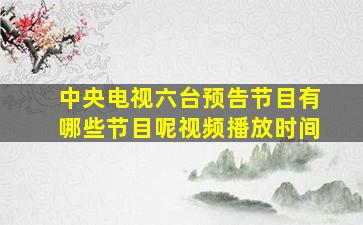 中央电视六台预告节目有哪些节目呢视频播放时间